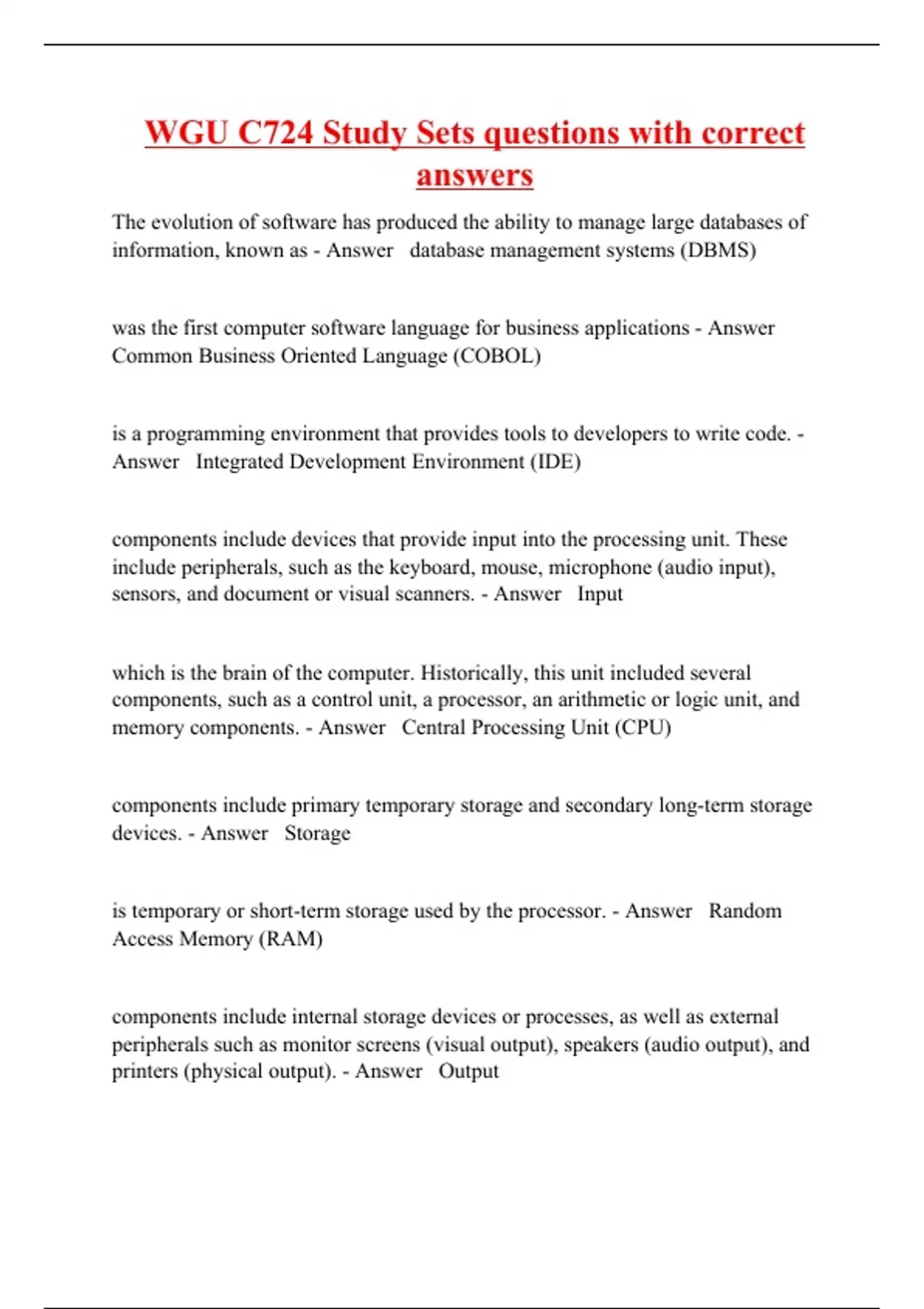 WGU C724 Study Sets questions with correct answers

The evolution of software has produced the ability to manage large databases of information, known as - Answer database management systems (DBMS)

was the first computer software language for business applications - Answer Common Business Oriented Language (COBOL)

is a programming environment that provides tools to developers to write code. - Answer Integrated Development Environment (IDE)

components include devices that provide input into the processing unit. These include peripherals, such as the keyboard, mouse, microphone (audio input), sensors, and document or visual scanners. - Answer Input

which is the brain of the computer. Historically, this unit included several components, such as a control unit, a processor, an arithmetic or logic unit, and memory components. - Answer Central Processing Unit (CPU)

components include primary temporary storage and secondary long-term storage devices. - Answer Storage

is temporary or short-term storage used by the processor. - Answer Random Access Memory (RAM)

components include internal storage devices or processes, as well as external peripherals such as monitor screens (visual output), speakers (audio output), and printers (physical output). - Answer Output